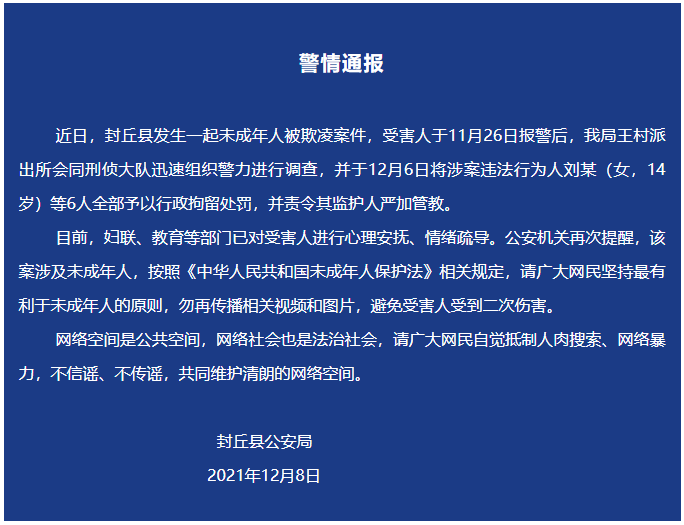 警情通报

近日，封丘县发生一起未成年人被欺凌案件，受害人于11月26日报警后，我局王村派出所会同刑侦大队迅速组织警力进行调查，并于12月6日将涉案违法行为人刘某（女，14岁）等6人全部予以行政拘留处罚，并责令其监护人严加管教。

目前，妇联、教育等部门已对受害人进行心理安抚、情绪疏导。公安机关再次提醒，该案涉及未成年人，按照《中华人民共和国未成年人保护法》相关规定，请广大网民坚持最有利于未成年人的原则，勿再传播相关视频和图片，避免受害人受到二次伤害。

网络空间是公共空间，网络社会也是法治社会，请广大网民自觉抵制人肉搜索、网络暴力，不信谣、不传谣，共同维护清朗的网络空间。

封丘县公安局
2021年12月8日